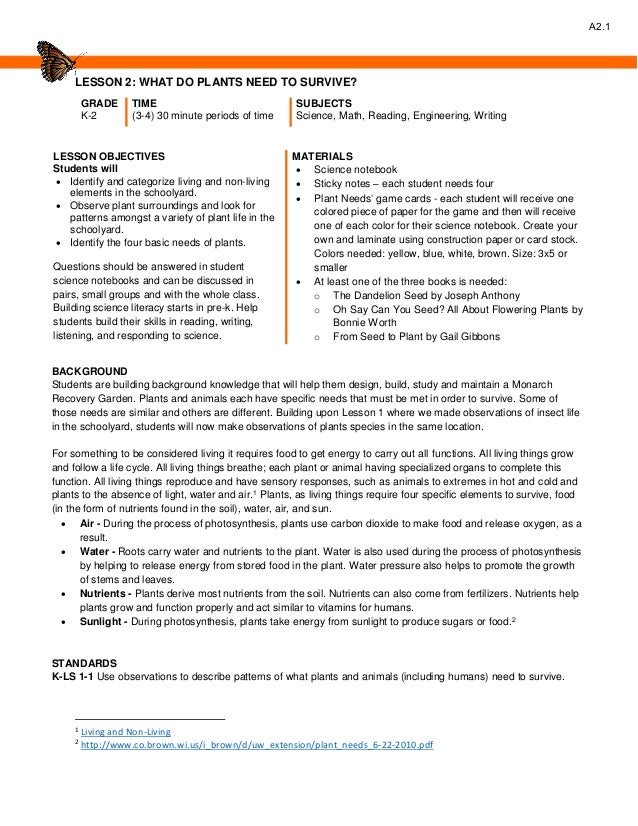 A2.1

LESSON 2: WHAT DO PLANTS NEED TO SURVIVE?

GRADE
K-2

TIME
(3-4) 30 minute periods of time

SUBJECTS
Science, Math, Reading, Engineering, Writing

LESSON OBJECTIVES
Students will
• Identify and categorize living and non-living elements in the schoolyard.
• Observe plant surroundings and look for patterns amongst a variety of plant life in the schoolyard.
• Identify the four basic needs of plants.

Questions should be answered in student science notebooks and can be discussed in pairs, small groups and with the whole class. Building science literacy starts in pre-k. Help students build their skills in reading, writing, listening, and responding to science.

MATERIALS
• Science notebook
• Sticky notes – each student needs four
• Plant Needs' game cards - each student will receive one colored piece of paper for the game and then will receive one of each color for their science notebook. Create your own and laminate using construction paper or card stock. Colors needed: yellow, blue, white, brown. Size: 3x5 or smaller
• At least one of the three books is needed:
○ The Dandelion Seed by Joseph Anthony
○ Oh Say Can You Seed? All About Flowering Plants by Bonnie Worth
○ From Seed to Plant by Gail Gibbons

BACKGROUND
Students are building background knowledge that will help them design, build, study and maintain a Monarch Recovery Garden. Plants and animals each have specific needs that must be met in order to survive. Some of those needs are similar and others are different. Building upon Lesson 1 where we made observations of insect life in the schoolyard, students will now make observations of plants species in the same location.

For something to be considered living it requires food to get energy to carry out all functions. All living things grow and follow a life cycle. All living things breathe; each plant or animal having specialized organs to complete this function. All living things reproduce and have sensory responses, such as animals to extremes in hot and cold and plants to the absence of light, water and air.$^1$ Plants, as living things require four specific elements to survive, food (in the form of nutrients found in the soil), water, air, and sun.
• Air - During the process of photosynthesis, plants use carbon dioxide to make food and release oxygen, as a result.
• Water - Roots carry water and nutrients to the plant. Water is also used during the process of photosynthesis by helping to release energy from stored food in the plant. Water pressure also helps to promote the growth of stems and leaves.
• Nutrients - Plants derive most nutrients from the soil. Nutrients can also come from fertilizers. Nutrients help plants grow and function properly and act similar to vitamins for humans.
• Sunlight - During photosynthesis, plants take energy from sunlight to produce sugars or food.$^2$

STANDARDS
K-LS 1-1 Use observations to describe patterns of what plants and animals (including humans) need to survive.

$^1$ Living and Non-Living
$^2$ http://www.co.brown.wi.us/i_brown/d/uw_extension/plant_needs_6-22-2010.pdf